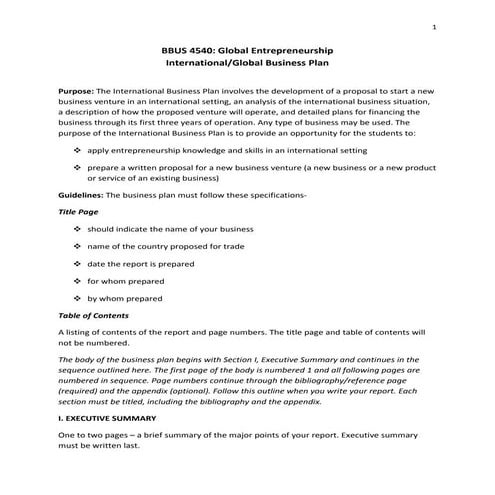 1

BBUS 4540: Global Entrepreneurship
International/Global Business Plan

Purpose: The International Business Plan involves the development of a proposal to start a new business venture in an international setting, an analysis of the international business situation, a description of how the proposed venture will operate, and detailed plans for financing the business through its first three years of operation. Any type of business may be used. The purpose of the International Business Plan is to provide an opportunity for the students to:

❖ apply entrepreneurship knowledge and skills in an international setting

❖ prepare a written proposal for a new business venture (a new business or a new product or service of an existing business)

Guidelines: The business plan must follow these specifications-

Title Page

❖ should indicate the name of your business

❖ name of the country proposed for trade

❖ date the report is prepared

❖ for whom prepared

❖ by whom prepared

Table of Contents

A listing of contents of the report and page numbers. The title page and table of contents will not be numbered.

The body of the business plan begins with Section I, Executive Summary and continues in the sequence outlined here. The first page of the body is numbered 1 and all following pages are numbered in sequence. Page numbers continue through the bibliography/reference page (required) and the appendix (optional). Follow this outline when you write your report. Each section must be titled, including the bibliography and the appendix.

I. EXECUTIVE SUMMARY

One to two pages – a brief summary of the major points of your report. Executive summary must be written last.